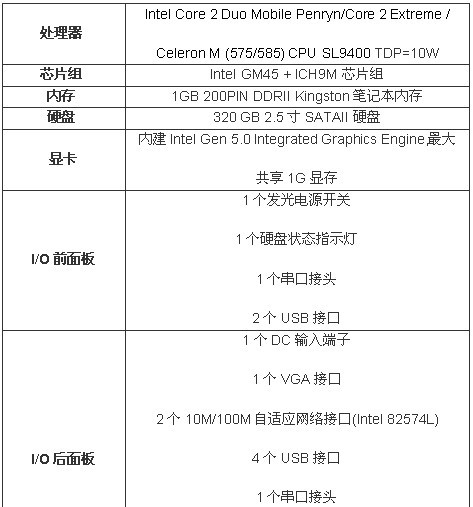 | 处理器 | Intel Core 2 Duo Mobile Penryn/Core 2 Extreme / Celeron M (575/585) CPU SL9400 TDP=10W |
|---|---|
| 芯片组 | Intel GM45 + ICH9M芯片组 |
| 内存 | 1GB 200PIN DDRII Kingston笔记本内存 |
| 硬盘 | 320 GB 2.5寸SATAII硬盘 |
| 显卡 | 内建Intel Gen 5.0 Integrated Graphics Engine最大共享1G显存 |
| I/O前面板 | 1个发光电源开关 1个硬盘状态指示灯 1个串口接头 2个USB接口 |
| I/O后面板 | 1个DC输入端子 1个VGA接口 2个10M/100M自适应网络接口(Intel 82574L) 4个USB接口 1个串口接头 |